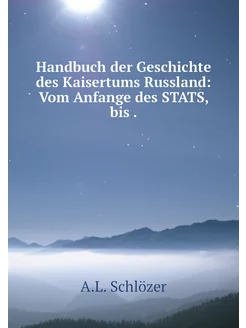 Handbuch der Geschichte des Kaisertums Russland: Vom Anfange des STATS, bis .

A.L. Schlözer